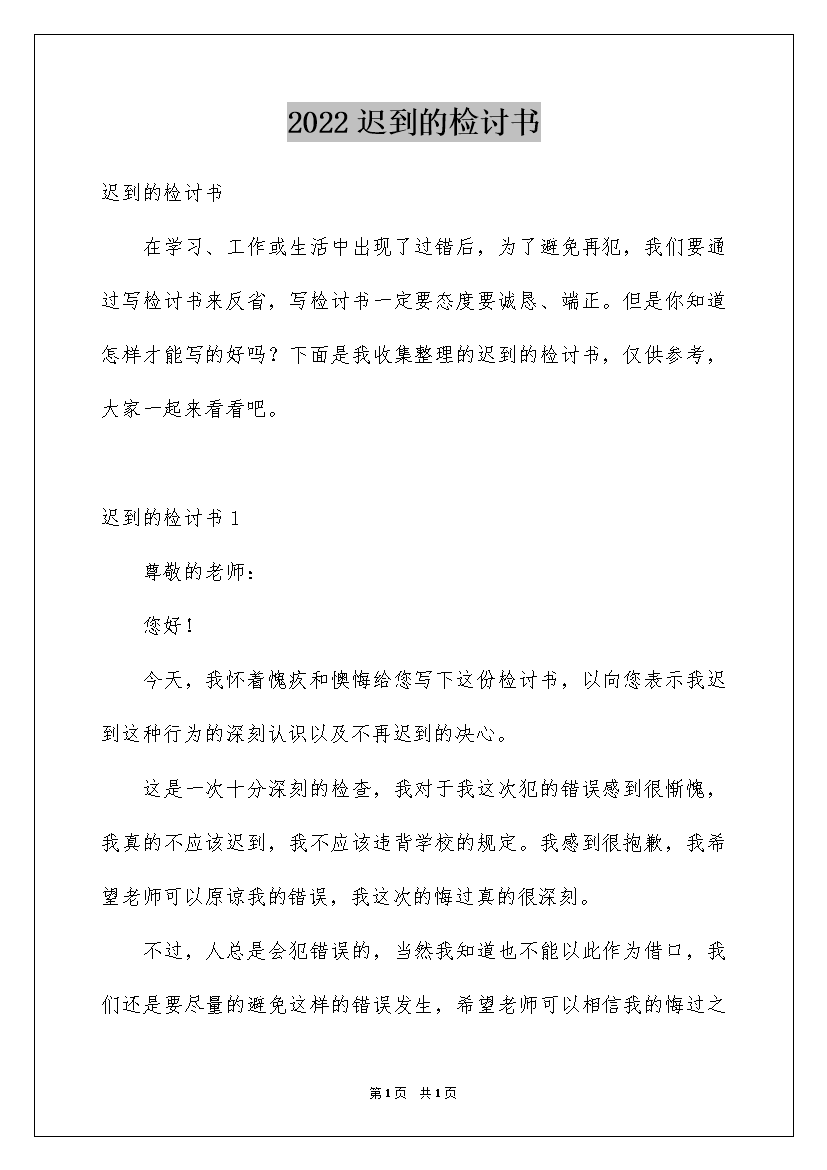 2022 迟到的检讨书

迟到的检讨书

在学习、工作或生活中出现了过错后，为了避免再犯，我们要通过写检讨书来反省，写检讨书一定要态度要诚恳、端正。但是你知道怎样才能写的好吗？下面是我收集整理的迟到的检讨书，仅供参考，大家一起来看看吧。

迟到的检讨书 1

尊敬的老师：

您好！

今天，我怀着愧疚和懊悔给您写下这份检讨书，以向您表示我迟到这种行为的深刻认识以及不再迟到的决心。

这是一次十分深刻的检查，我对于我这次犯的错误感到很惭愧，我真的不应该迟到，我不应该违背学校的规定。我感到很抱歉，我希望老师可以原谅我的错误，我这次的悔过真的很深刻。

不过，人总是会犯错误的，当然我知道也不能以此作为借口，我们还是要尽量的避免这样的错误发生，希望老师可以相信我的悔过之

第1页 共1页